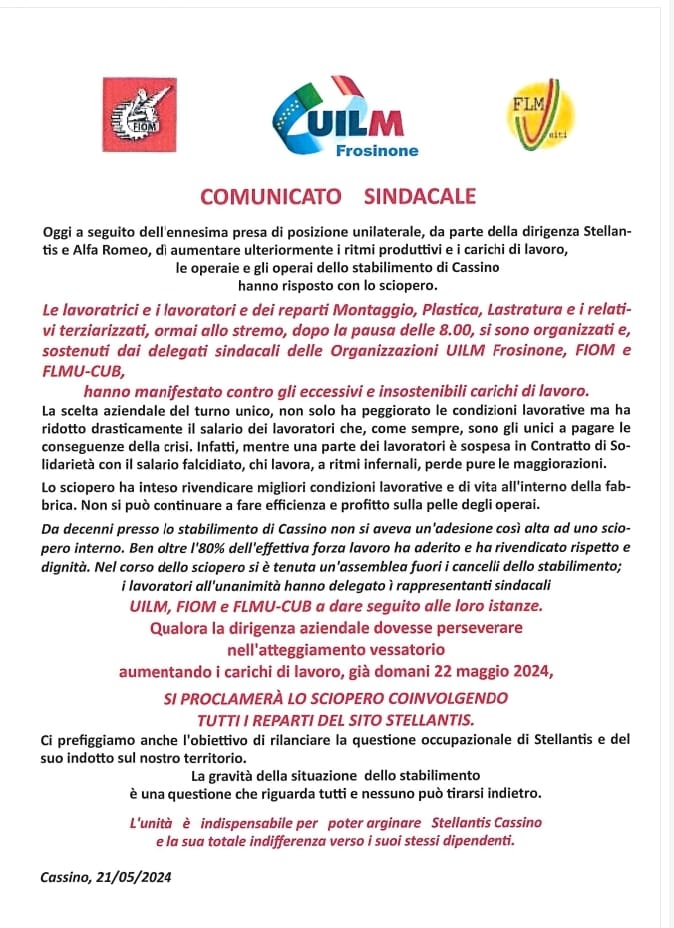 FIOM

UILM
Frosinone

FLM
Uniti

COMUNICATO SINDACALE

Oggi a seguito dell'ennesima presa di posizione unilaterale, da parte della dirigenza Stellantis e Alfa Romeo, di aumentare ulteriormente i ritmi produttivi e i carichi di lavoro, le operaie e gli operai dello stabilimento di Cassino hanno risposto con lo sciopero.

Le lavoratrici e i lavoratori e dei reparti Montaggio, Plastica, Lastratura e i relativi terziarizzati, ormai allo stremo, dopo la pausa delle 8.00, si sono organizzati e, sostenuti dai delegati sindacali delle Organizzazioni UILM Frosinone, FIOM e FLMU-CUB,
hanno manifestato contro gli eccessivi e insostenibili carichi di lavoro.

La scelta aziendale del turno unico, non solo ha peggiorato le condizioni lavorative ma ha ridotto drasticamente il salario dei lavoratori che, come sempre, sono gli unici a pagare le conseguenze della crisi. Infatti, mentre una parte dei lavoratori è sospesa in Contratto di Solidarietà con il salario falcidiato, chi lavora, a ritmi infernali, perde pure le maggiorazioni.

Lo sciopero ha inteso rivendicare migliori condizioni lavorative e di vita all'interno della fabbrica. Non si può continuare a fare efficienza e profitto sulla pelle degli operai.

Da decenni presso lo stabilimento di Cassino non si aveva un'adesione così alta ad uno sciopero interno. Ben oltre l'80% dell'effettiva forza lavoro ha aderito e ha rivendicato rispetto e dignità. Nel corso dello sciopero si è tenuta un'assemblea fuori i cancelli dello stabilimento;
i lavoratori all'unanimità hanno delegato i rappresentanti sindacali
UILM, FIOM e FLMU-CUB a dare seguito alle loro istanze.
Qualora la dirigenza aziendale dovesse perseverare
nell'atteggiamento vessatorio
aumentando i carichi di lavoro, già domani 22 maggio 2024,
SI PROCLAMERÀ LO SCIOPERO COINVOLGENDO
TUTTI I REPARTI DEL SITO STELLANTIS.

Ci prefiggiamo anche l'obiettivo di rilanciare la questione occupazionale di Stellantis e del suo indotto sul nostro territorio.
La gravità della situazione dello stabilimento
è una questione che riguarda tutti e nessuno può tirarsi indietro.

L'unità è indispensabile per poter arginare Stellantis Cassino
e la sua totale indifferenza verso i suoi stessi dipendenti.

Cassino, 21/05/2024